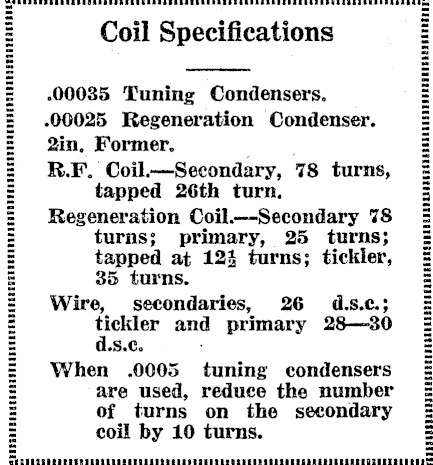 Coil Specifications

.00035 Tuning Condensers.

.00025 Regeneration Condenser.

2in. Former.

R.F. Coil.—Secondary, 78 turns, tapped 26th turn.

Regeneration Coil.—Secondary 78 turns; primary, 25 turns; tapped at $12\frac{1}{2}$ turns; tickler, 35 turns.

Wire, secondaries, 26 d.s.c.; tickler and primary 28—30 d.s.c.

When .0005 tuning condensers are used, reduce the number of turns on the secondary coil by 10 turns.